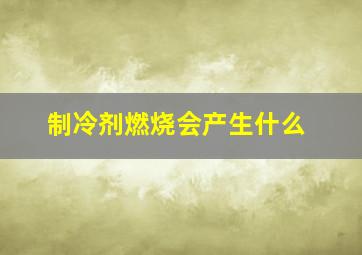 制冷剂燃烧会产生什么